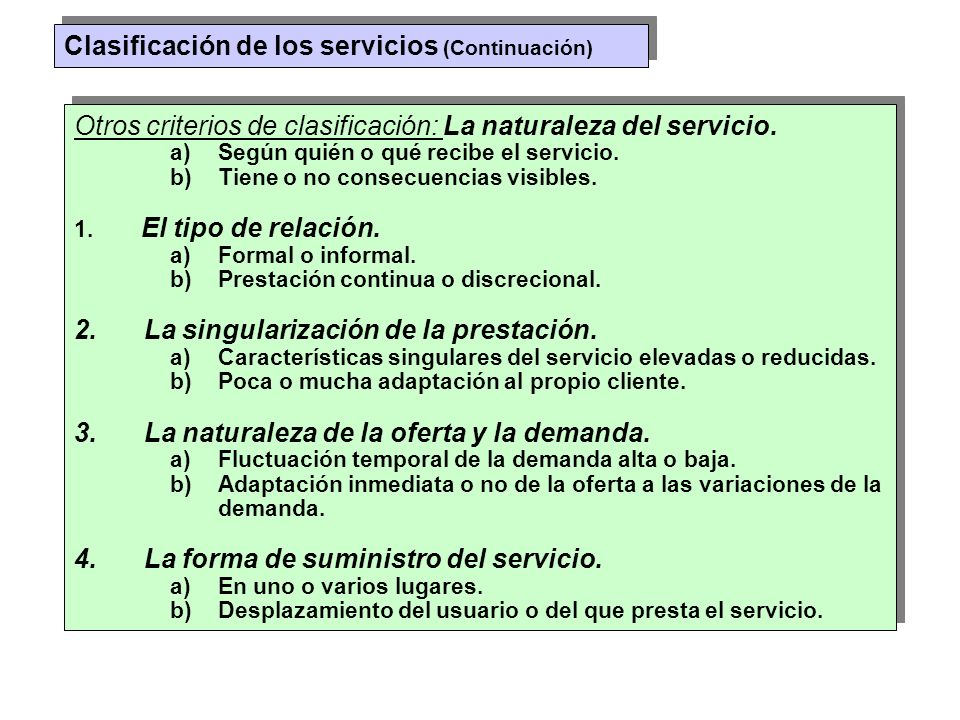 Clasificación de los servicios (Continuación)

Otros criterios de clasificación: La naturaleza del servicio.
a) Según quién o qué recibe el servicio.
b) Tiene o no consecuencias visibles.

1. El tipo de relación.
a) Formal o informal.
b) Prestación continua o discrecional.

2. La singularización de la prestación.
a) Características singulares del servicio elevadas o reducidas.
b) Poca o mucha adaptación al propio cliente.

3. La naturaleza de la oferta y la demanda.
a) Fluctuación temporal de la demanda alta o baja.
b) Adaptación inmediata o no de la oferta a las variaciones de la demanda.

4. La forma de suministro del servicio.
a) En uno o varios lugares.
b) Desplazamiento del usuario o del que presta el servicio.